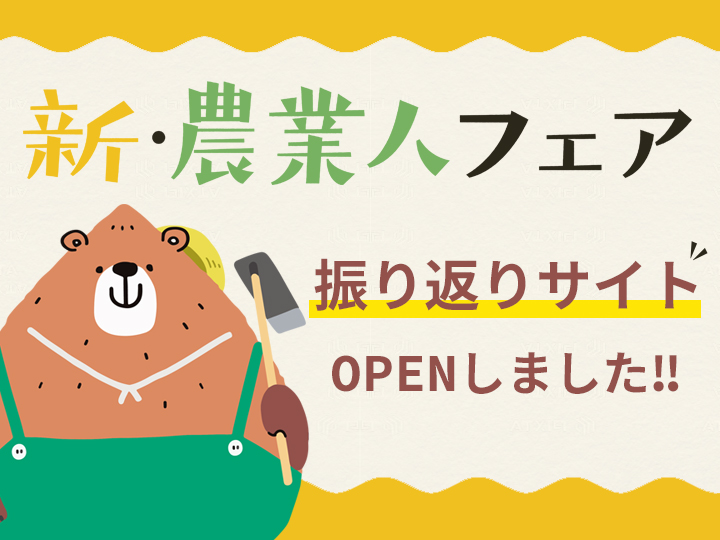 新・農業人フェア

振り返りサイト

OPENしました!!